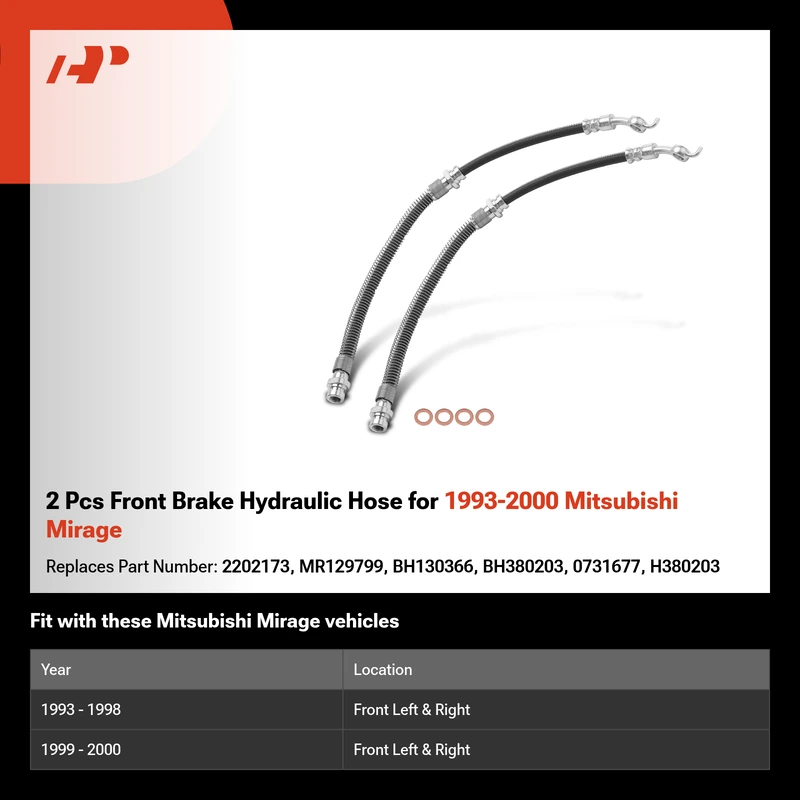 2 Pcs Front Brake Hydraulic Hose for 1993-2000 Mitsubishi Mirage

Replaces Part Number: 2202173, MR129799, BH130366, BH380203, 0731677, H380203

Fit with these Mitsubishi Mirage vehicles

| Year | Location |
|---|---|
| 1993 - 1998 | Front Left & Right |
| 1999 - 2000 | Front Left & Right |